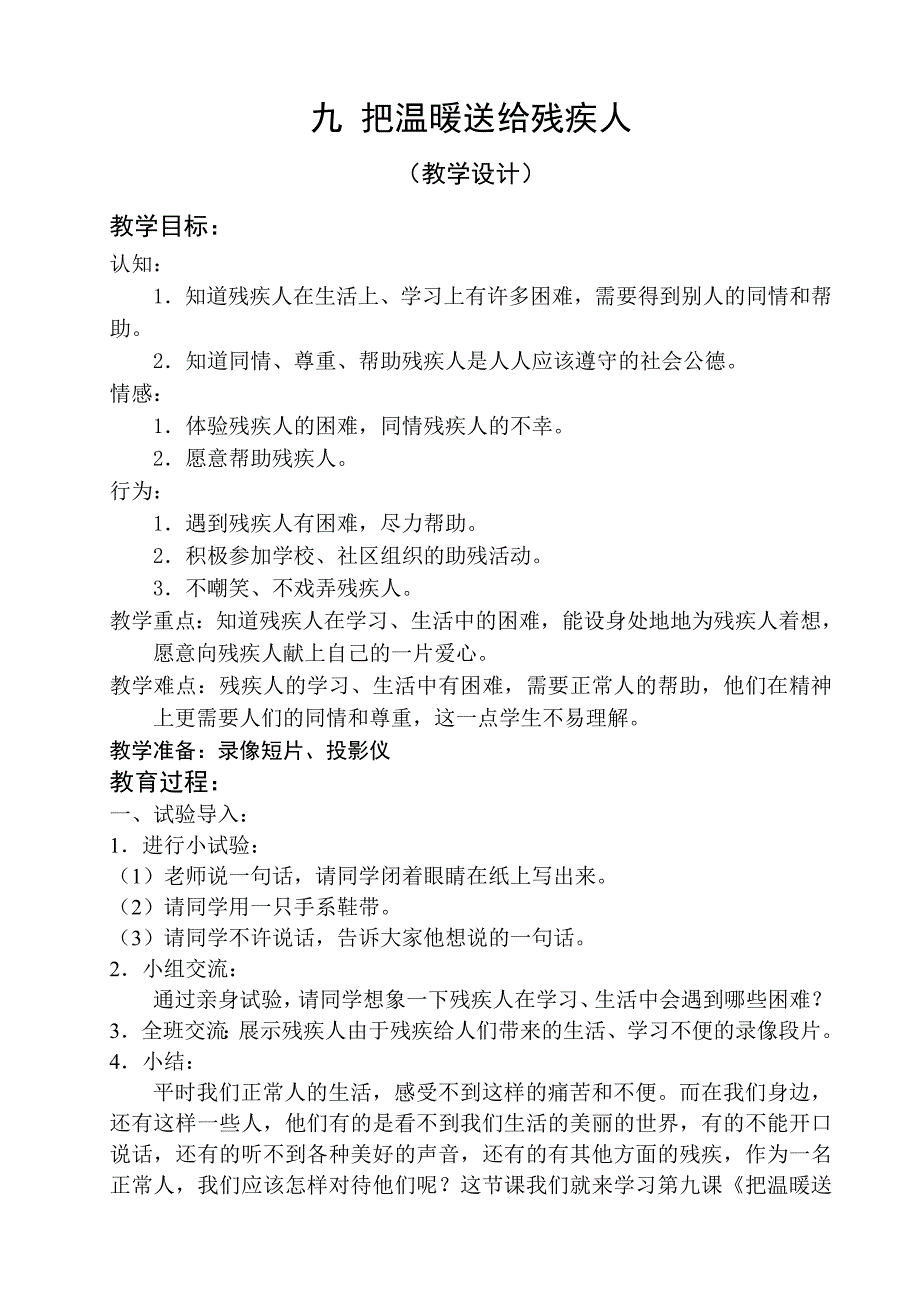 九 把温暖送给残疾人

（教学设计）

教学目标：

认知：

1．知道残疾人在生活上、学习上有许多困难，需要得到别人的同情和帮助。

2．知道同情、尊重、帮助残疾人是人人应该遵守的社会公德。

情感：

1．体验残疾人的困难，同情残疾人的不幸。

2．愿意帮助残疾人。

行为：

1．遇到残疾人有困难，尽力帮助。

2．积极参加学校、社区组织的助残活动。

3．不嘲笑、不戏弄残疾人。

教学重点：知道残疾人在学习、生活中的困难，能设身处地地为残疾人着想，愿意向残疾人献上自己的一片爱心。

教学难点：残疾人的学习、生活中有困难，需要正常人的帮助，他们在精神上更需要人们的同情和尊重，这一点学生不易理解。

教学准备：录像短片、投影仪

教育过程：

一、试验导入：

1．进行小试验：

（1）老师说一句话，请同学闭着眼睛在纸上写出来。

（2）请同学用一只手系鞋带。

（3）请同学不许说话，告诉大家他想说的一句话。

2．小组交流：

通过亲身试验，请同学想象一下残疾人在学习、生活中会遇到哪些困难？

3．全班交流：展示残疾人由于残疾给人们带来的生活、学习不便的录像段片。

4．小结：

平时我们正常人的生活，感受不到这样的痛苦和不便。而在我们身边，还有这样一些人，他们有的是看不到我们生活的美丽的世界，有的不能开口说话，还有的听不到各种美好的声音，还有的有其他方面的残疾，作为一名正常人，我们应该怎样对待他们呢？这节课我们就来学习第九课《把温暖送